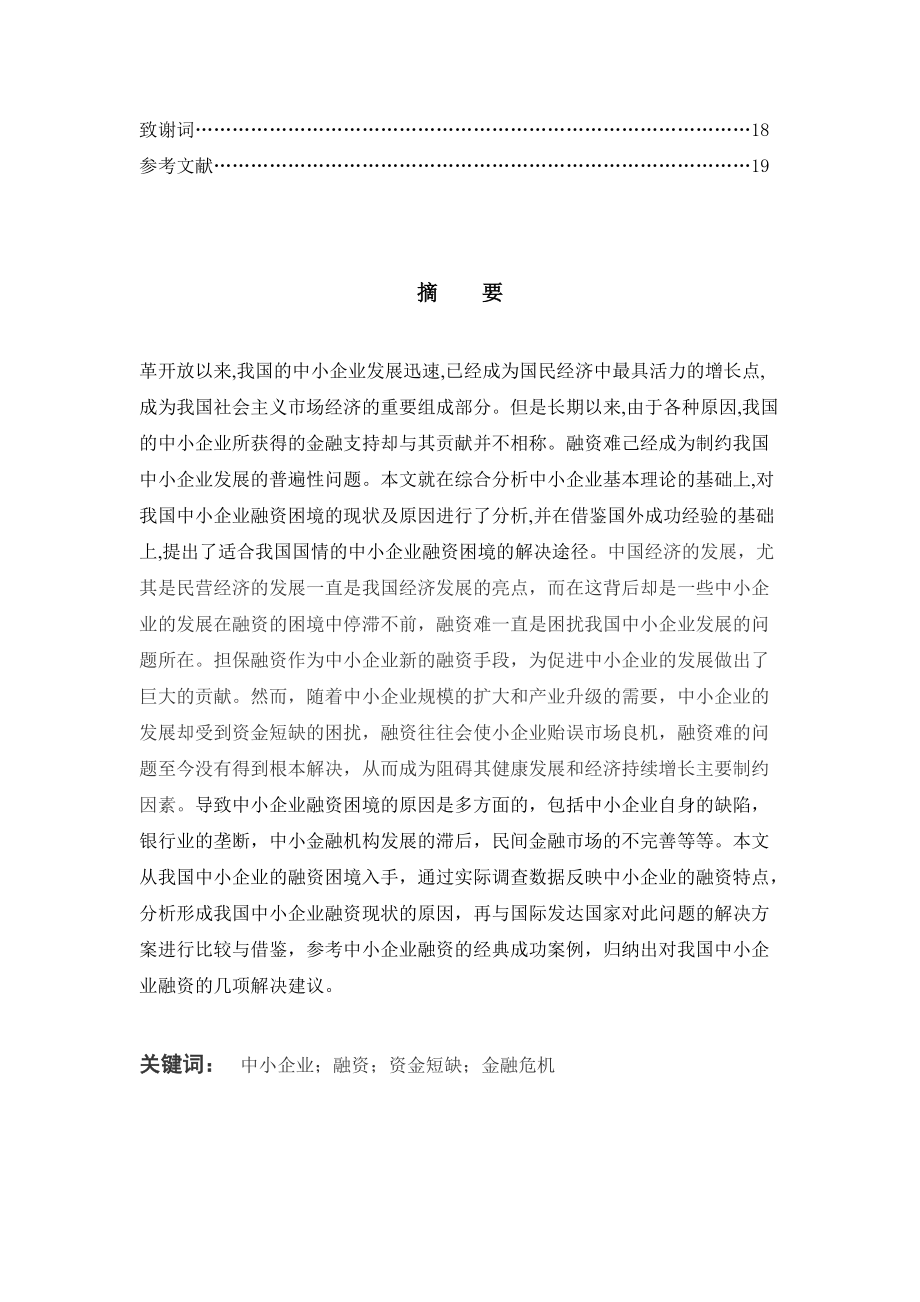 致谢词……………………………………………………………………………18
参考文献…………………………………………………………………………19

摘　要

革开放以来,我国的中小企业发展迅速,已经成为国民经济中最具活力的增长点,成为我国社会主义市场经济的重要组成部分。但是长期以来,由于各种原因,我国的中小企业所获得的金融支持却与其贡献并不相称。融资难已经成为制约我国中小企业发展的普遍性问题。本文就在综合分析中小企业基本理论的基础上,对我国中小企业融资困境的现状及原因进行了分析,并在借鉴国外成功经验的基础上,提出了适合我国国情的中小企业融资困境的解决途径。中国经济的发展，尤其是民营经济的发展一直是我国经济发展的亮点，而在这背后却是一些中小企业的发展在融资的困境中停滞不前，融资难一直是困扰我国中小企业发展的问题所在。担保融资作为中小企业新的融资手段，为促进中小企业的发展做出了巨大的贡献。然而，随着中小企业规模的扩大和产业升级的需要，中小企业的发展却受到资金短缺的困扰，融资往往会使小企业贻误市场良机，融资难的问题至今没有得到根本解决，从而成为阻碍其健康发展和经济持续增长主要制约因素。导致中小企业融资困境的原因是多方面的，包括中小企业自身的缺陷，银行业的垄断，中小金融机构发展的滞后，民间金融市场的不完善等等。本文从我国中小企业的融资困境入手，通过实际调查数据反映中小企业的融资特点，分析形成我国中小企业融资现状的原因，再与国际发达国家对此问题的解决方案进行比较与借鉴，参考中小企业融资的经典成功案例，归纳出对我国中小企业融资的几项解决建议。

关键词：　中小企业；融资；资金短缺；金融危机